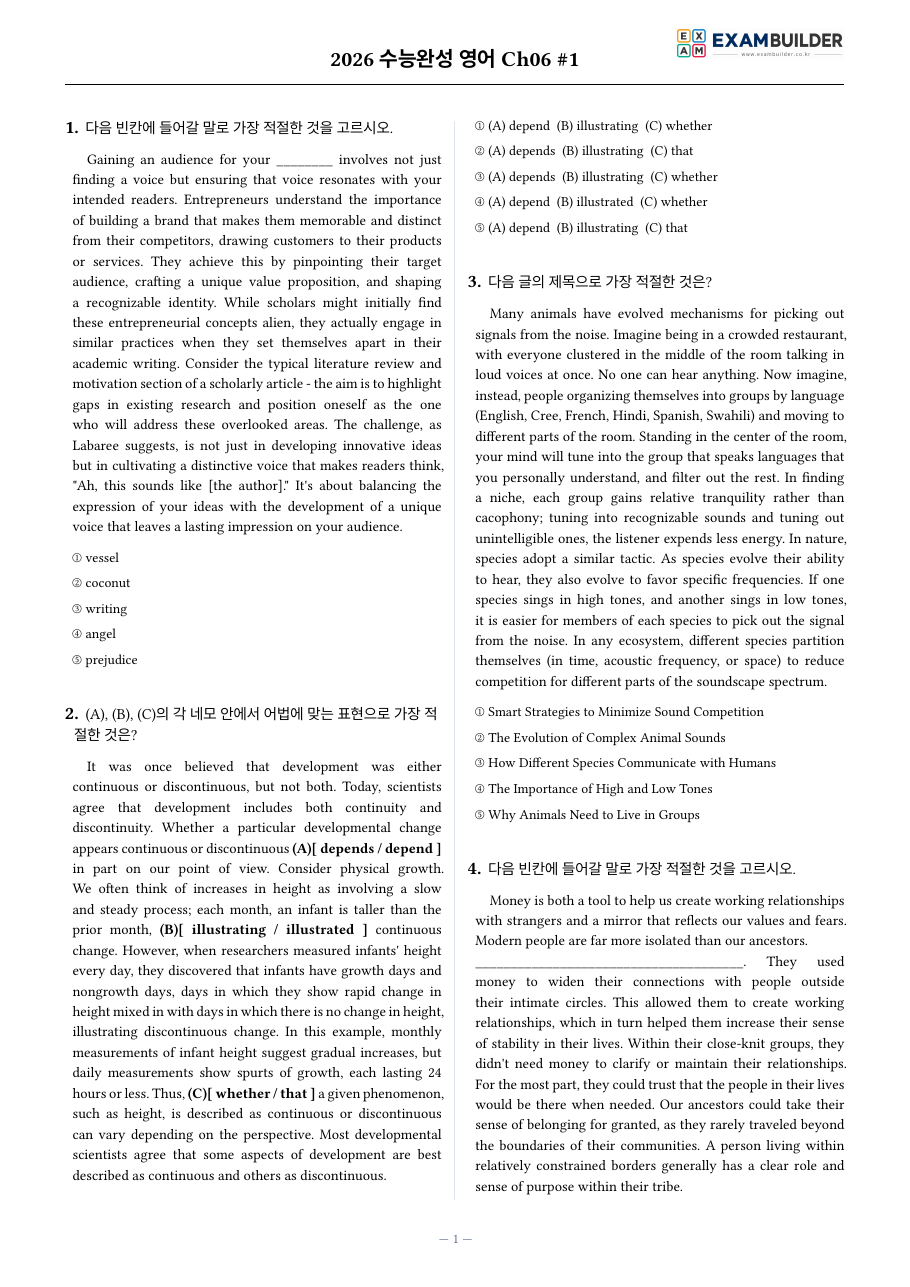 2026 수능완성 영어 Ch06 #1

EXAMBUILDER

1. 다음 빈칸에 들어갈 말로 가장 적절한 것을 고르시오.

Gaining an audience for your ____ involves not just finding a voice but ensuring that voice resonates with your intended readers. Entrepreneurs understand the importance of building a brand that makes them memorable and distinct from their competitors, drawing customers to their products or services. They achieve this by pinpointing their target audience, crafting a unique value proposition, and shaping a recognizable identity. While scholars might initially find these entrepreneurial concepts alien, they actually engage in similar practices when they set themselves apart in their academic writing. Consider the typical literature review and motivation section of a scholarly article - the aim is to highlight gaps in existing research and position oneself as the one who will address these overlooked areas. The challenge, as Labaree suggests, is not just in developing innovative ideas but in cultivating a distinctive voice that makes readers think, "Ah, this sounds like [the author]." It's about balancing the expression of your ideas with the development of a unique voice that leaves a lasting impression on your audience.

① vessel
② coconut
③ writing
④ angel
⑤ prejudice

2. (A), (B), (C)의 각 네모 안에서 어법에 맞는 표현으로 가장 적절한 것은?

It was once believed that development was either continuous or discontinuous, but not both. Today, scientists agree that development includes both continuity and discontinuity. Whether a particular developmental change appears continuous or discontinuous (A)[ depends / depend ] in part on our point of view. Consider physical growth. We often think of increases in height as involving a slow and steady process; each month, an infant is taller than the prior month, (B)[ illustrating / illustrated ] continuous change. However, when researchers measured infants' height every day, they discovered that infants have growth days and nongrowth days, days in which they show rapid change in height mixed in with days in which there is no change in height, illustrating discontinuous change. In this example, monthly measurements of infant height suggest gradual increases, but daily measurements show spurts of growth, each lasting 24 hours or less. Thus, (C)[ whether / that ] a given phenomenon, such as height, is described as continuous or discontinuous can vary depending on the perspective. Most developmental scientists agree that some aspects of development are best described as continuous and others as discontinuous.

① (A) depend (B) illustrating (C) whether
② (A) depends (B) illustrating (C) that
③ (A) depends (B) illustrating (C) whether
④ (A) depend (B) illustrated (C) whether
⑤ (A) depend (B) illustrating (C) that

3. 다음 글의 제목으로 가장 적절한 것은?

Many animals have evolved mechanisms for picking out signals from the noise. Imagine being in a crowded restaurant, with everyone clustered in the middle of the room talking in loud voices at once. No one can hear anything. Now imagine, instead, people organizing themselves into groups by language (English, Cree, French, Hindi, Spanish, Swahili) and moving to different parts of the room. Standing in the center of the room, your mind will tune into the group that speaks languages that you personally understand, and filter out the rest. In finding a niche, each group gains relative tranquility rather than cacophony; tuning into recognizable sounds and tuning out unintelligible ones, the listener expends less energy. In nature, species adopt a similar tactic. As species evolve their ability to hear, they also evolve to favor specific frequencies. If one species sings in high tones, and another sings in low tones, it is easier for members of each species to pick out the signal from the noise. In any ecosystem, different species partition themselves (in time, acoustic frequency, or space) to reduce competition for different parts of the soundscape spectrum.

① Smart Strategies to Minimize Sound Competition
② The Evolution of Complex Animal Sounds
③ How Different Species Communicate with Humans
④ The Importance of High and Low Tones
⑤ Why Animals Need to Live in Groups

4. 다음 빈칸에 들어갈 말로 가장 적절한 것을 고르시오.

Money is both a tool to help us create working relationships with strangers and a mirror that reflects our values and fears. Modern people are far more isolated than our ancestors. ____. They used money to widen their connections with people outside their intimate circles. This allowed them to create working relationships, which in turn helped them increase their sense of stability in their lives. Within their close-knit groups, they didn't need money to clarify or maintain their relationships. For the most part, they could trust that the people in their lives would be there when needed. Our ancestors could take their sense of belonging for granted, as they rarely traveled beyond the boundaries of their communities. A person living within relatively constrained borders generally has a clear role and sense of purpose within their tribe.

— 1 —